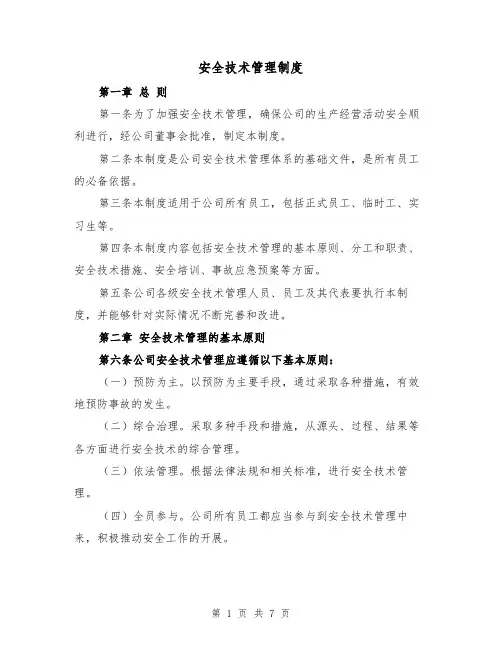 安全技术管理制度

第一章 总 则

第一条为了加强安全技术管理，确保公司的生产经营活动安全顺利进行，经公司董事会批准，制定本制度。

第二条本制度是公司安全技术管理体系的基础文件，是所有员工的必备依据。

第三条本制度适用于公司所有员工，包括正式员工、临时工、实习生等。

第四条本制度内容包括安全技术管理的基本原则、分工和职责、安全技术措施、安全培训、事故应急预案等方面。

第五条公司各级安全技术管理人员、员工及其代表要执行本制度，并能够针对实际情况不断完善和改进。

第二章 安全技术管理的基本原则

第六条公司安全技术管理应遵循以下基本原则：

（一）预防为主。以预防为主要手段，通过采取各种措施，有效地预防事故的发生。

（二）综合治理。采取多种手段和措施，从源头、过程、结果等各方面进行安全技术的综合管理。

（三）依法管理。根据法律法规和相关标准，进行安全技术管理。

（四）全员参与。公司所有员工都应当参与到安全技术管理中来，积极推动安全工作的开展。

第 1 页 共 7 页